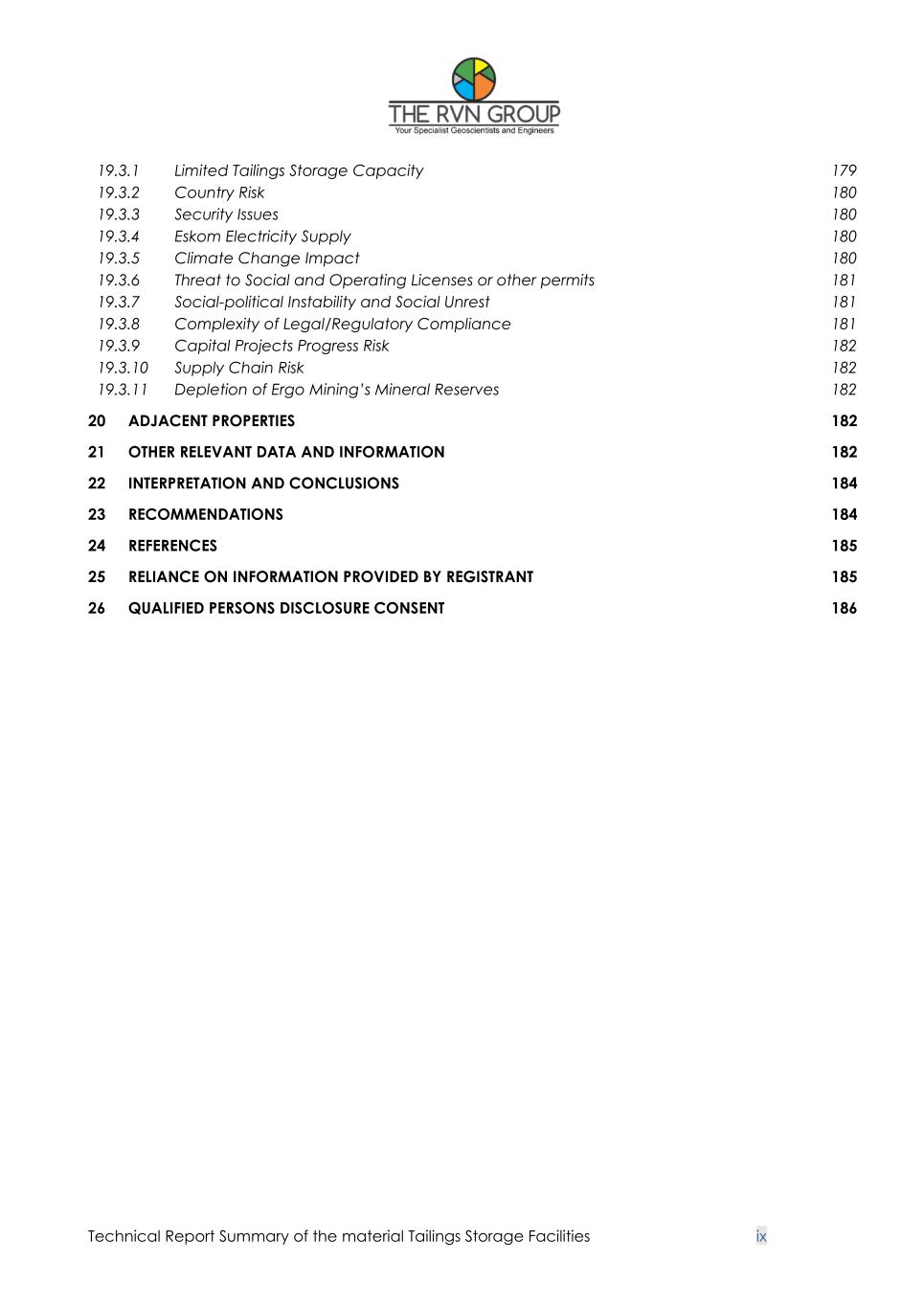 THE RVN GROUP
Your Specialist Geoscientists and Engineers

19.3.1 Limited Tailings Storage Capacity 179
19.3.2 Country Risk 180
19.3.3 Security Issues 180
19.3.4 Eskom Electricity Supply 180
19.3.5 Climate Change Impact 180
19.3.6 Threat to Social and Operating Licenses or other permits 181
19.3.7 Social-political Instability and Social Unrest 181
19.3.8 Complexity of Legal/Regulatory Compliance 181
19.3.9 Capital Projects Progress Risk 182
19.3.10 Supply Chain Risk 182
19.3.11 Depletion of Ergo Mining's Mineral Reserves 182

20 ADJACENT PROPERTIES 182

21 OTHER RELEVANT DATA AND INFORMATION 182

22 INTERPRETATION AND CONCLUSIONS 184

23 RECOMMENDATIONS 184

24 REFERENCES 185

25 RELIANCE ON INFORMATION PROVIDED BY REGISTRANT 185

26 QUALIFIED PERSONS DISCLOSURE CONSENT 186

Technical Report Summary of the material Tailings Storage Facilities ix